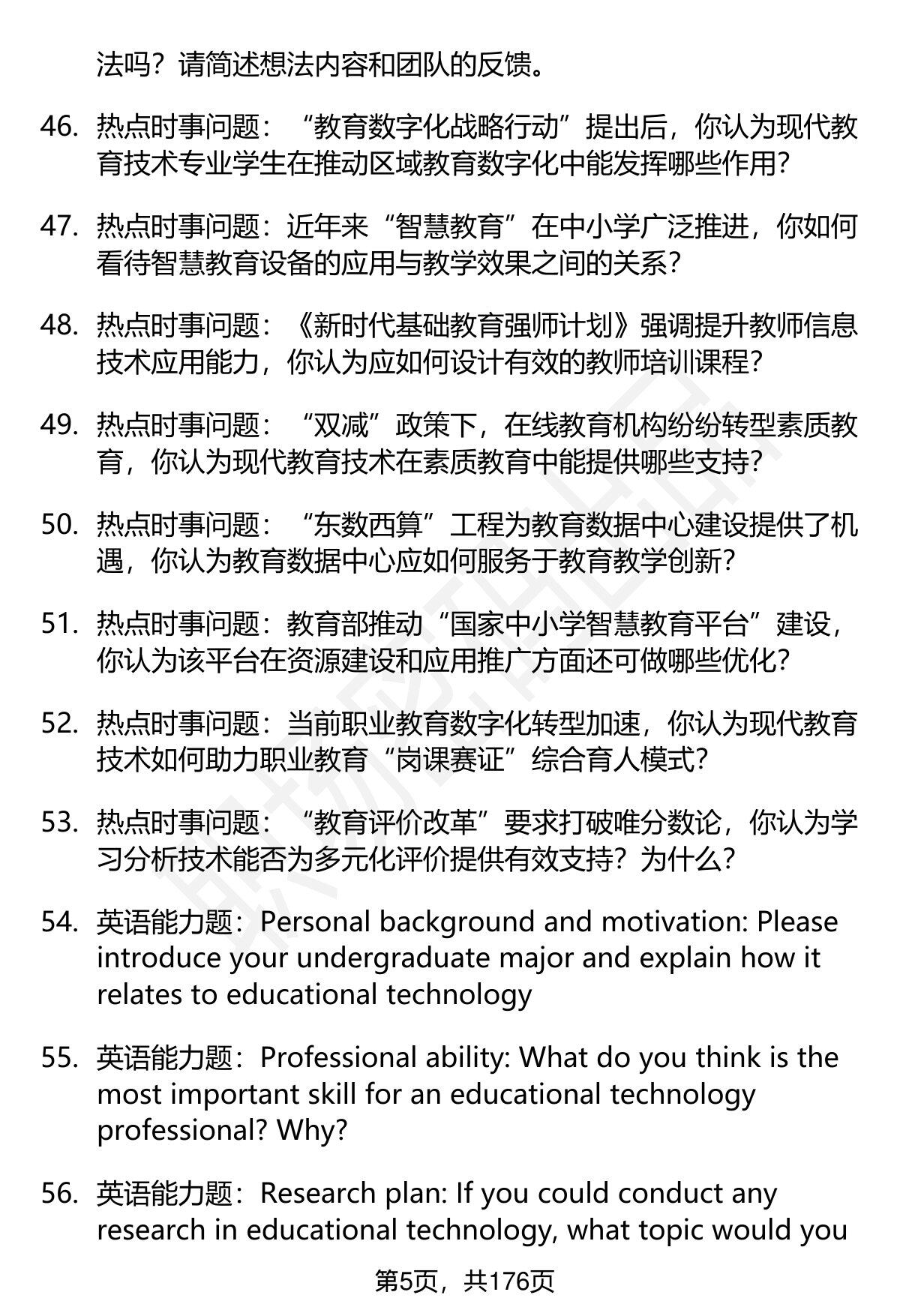 法吗？请简述想法内容和团队的反馈。

46. 热点时事问题：“教育数字化战略行动”提出后，你认为现代教育技术专业学生在推动区域教育数字化中能发挥哪些作用？

47. 热点时事问题：近年来“智慧教育”在中小学广泛推进，你如何看待智慧教育设备的应用与教学效果之间的关系？

48. 热点时事问题：《新时代基础教育强师计划》强调提升教师信息技术应用能力，你认为应如何设计有效的教师培训课程？

49. 热点时事问题：“双减”政策下，在线教育机构纷纷转型素质教育，你认为现代教育技术在素质教育中能提供哪些支持？

50. 热点时事问题：“东数西算”工程为教育数据中心建设提供了机遇，你认为教育数据中心应如何服务于教育教学创新？

51. 热点时事问题：教育部推动“国家中小学智慧教育平台”建设，你认为该平台在资源建设和应用推广方面还可做哪些优化？

52. 热点时事问题：当前职业教育数字化转型加速，你认为现代教育技术如何助力职业教育“岗课赛证”综合育人模式？

53. 热点时事问题：“教育评价改革”要求打破唯分数论，你认为学习分析技术能否为多元化评价提供有效支持？为什么？

54. 英语能力题：Personal background and motivation: Please introduce your undergraduate major and explain how it relates to educational technology

55. 英语能力题：Professional ability: What do you think is the most important skill for an educational technology professional? Why?

56. 英语能力题：Research plan: If you could conduct any research in educational technology, what topic would you

第5页，共176页